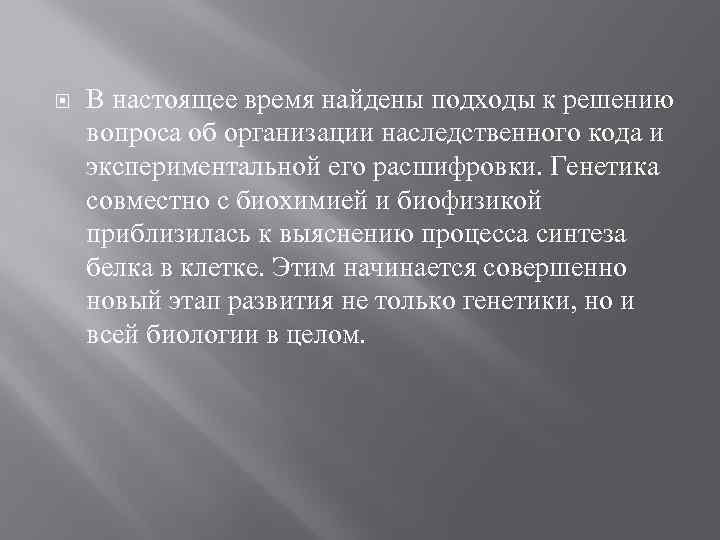 В настоящее время найдены подходы к решению вопроса об организации наследственного кода и экспериментальной его расшифровки. Генетика совместно с биохимией и биофизикой приблизилась к выяснению процесса синтеза белка в клетке. Этим начинается совершенно новый этап развития не только генетики, но и всей биологии в целом.